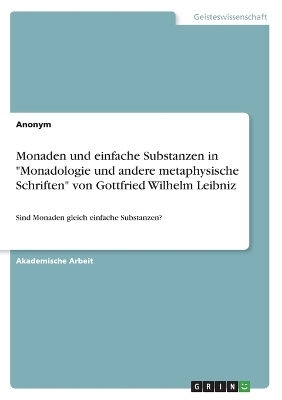 Geisteswissenschaft

Anonym

Monaden und einfache Substanzen in "Monadologie und andere metaphysische Schriften" von Gottfried Wilhelm Leibniz

Sind Monaden gleich einfache Substanzen?

Akademische Arbeit

GRIN